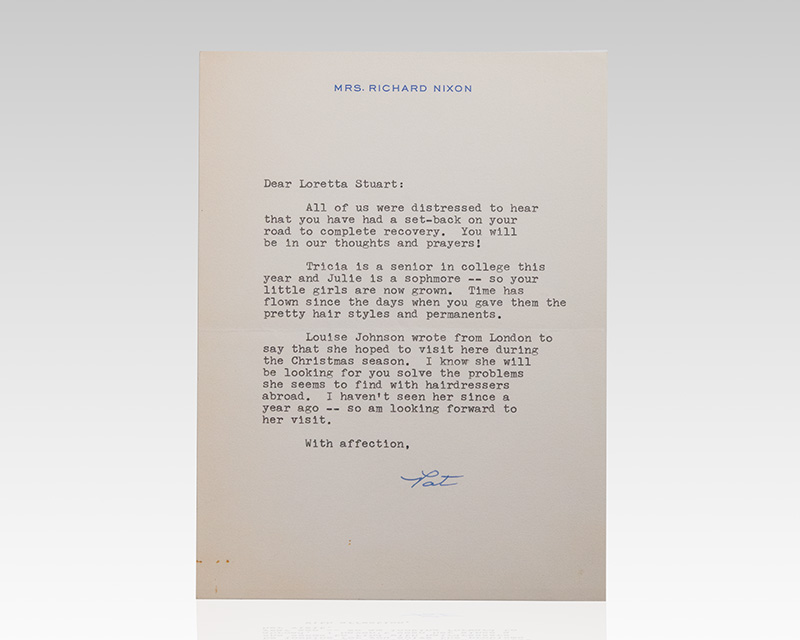 MRS. RICHARD NIXON

Dear Loretta Stuart:

All of us were distressed to hear that you have had a set-back on your road to complete recovery. You will be in our thoughts and prayers!

Tricia is a senior in college this year and Julie is a sophmore -- so your little girls are now grown. Time has flown since the days when you gave them the pretty hair styles and permanents.

Louise Johnson wrote from London to say that she hoped to visit here during the Christmas season. I know she will be looking for you solve the problems she seems to find with hairdressers abroad. I haven't seen her since a year ago -- so am looking forward to her visit.

With affection,

Pat